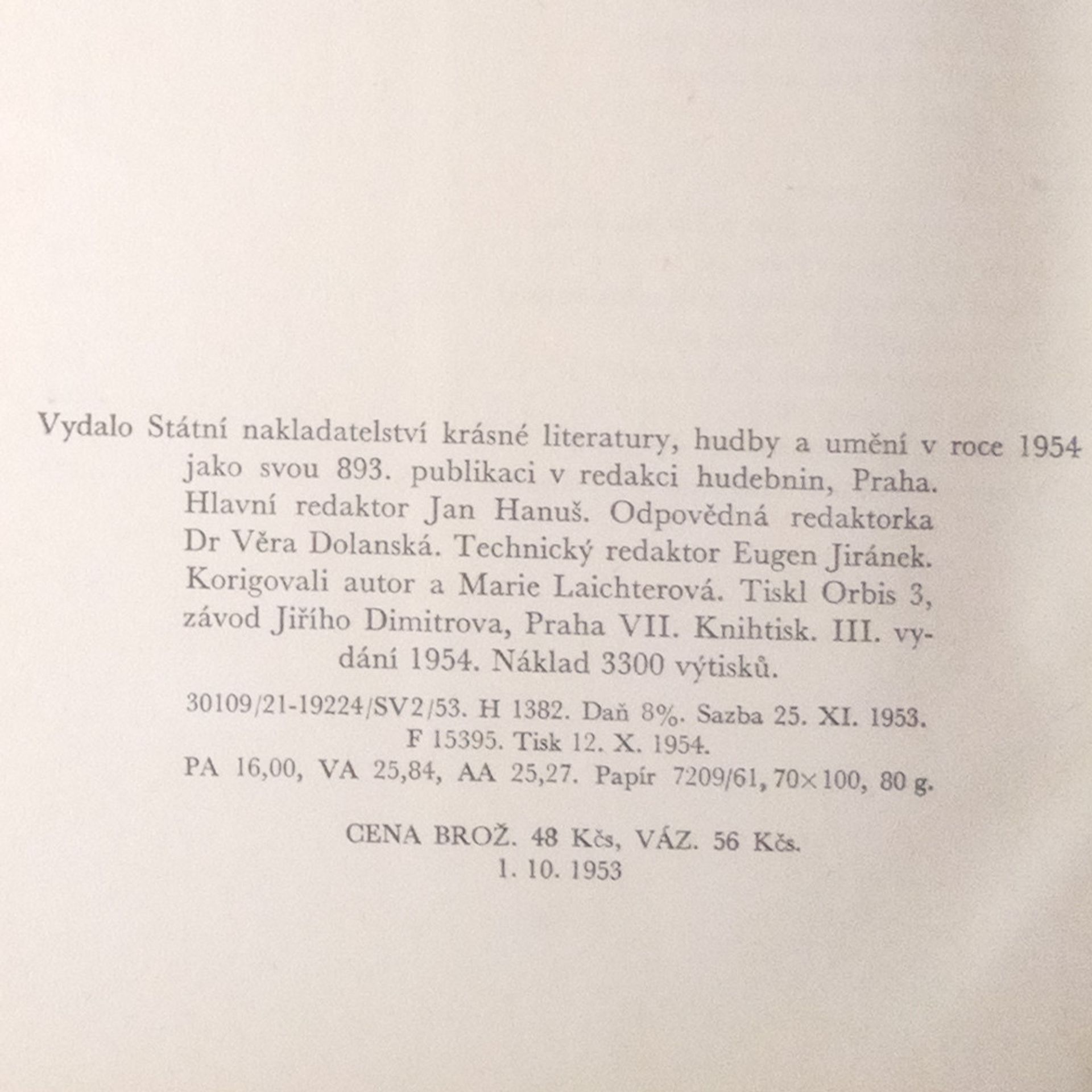 Vydalo Státní nakladatelství krásné literatury, hudby a umění v roce 1954 jako svou 893. publikaci v redakci hudebnin, Praha. Hlavní redaktor Jan Hanuš. Odpovědná redaktorka Dr Věra Dolanská. Technický redaktor Eugen Jiránek. Korigovali autor a Marie Laichterová. Tiskl Orbis 3, závod Jiřího Dimitrova, Praha VII. Knihtisk. III. vydání 1954. Náklad 3300 výtisků.

30109/21-19224/SV2/53. H 1382. Daň 8%. Sazba 25. XI. 1953. F 15395. Tisk 12. X. 1954.
PA 16,00, VA 25,84, AA 25,27. Papír 7209/61, 70×100, 80 g.

CENA BROŽ. 48 Kčs, VÁZ. 56 Kčs.
1. 10. 1953